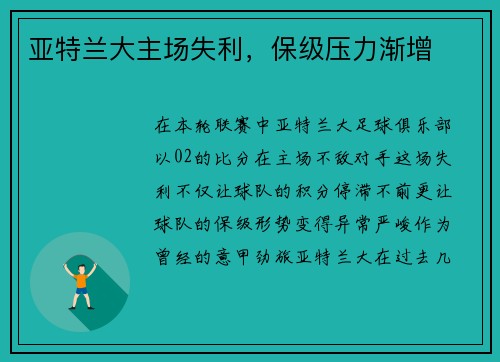 亚特兰大主场失利，保级压力渐增

在本轮联赛中亚特兰大足球俱乐部以02的比分在主场不敌对手这场失利不仅让球队的积分停滞不前更让球队的保级形势变得异常严峻作为曾经的意甲劲旅亚特兰大在过去几